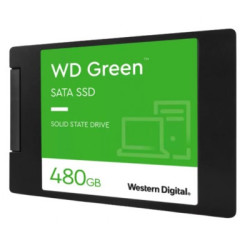 WD Green™

SATA SSD

SOLID STATE DRIVE

480GB

Western Digital.